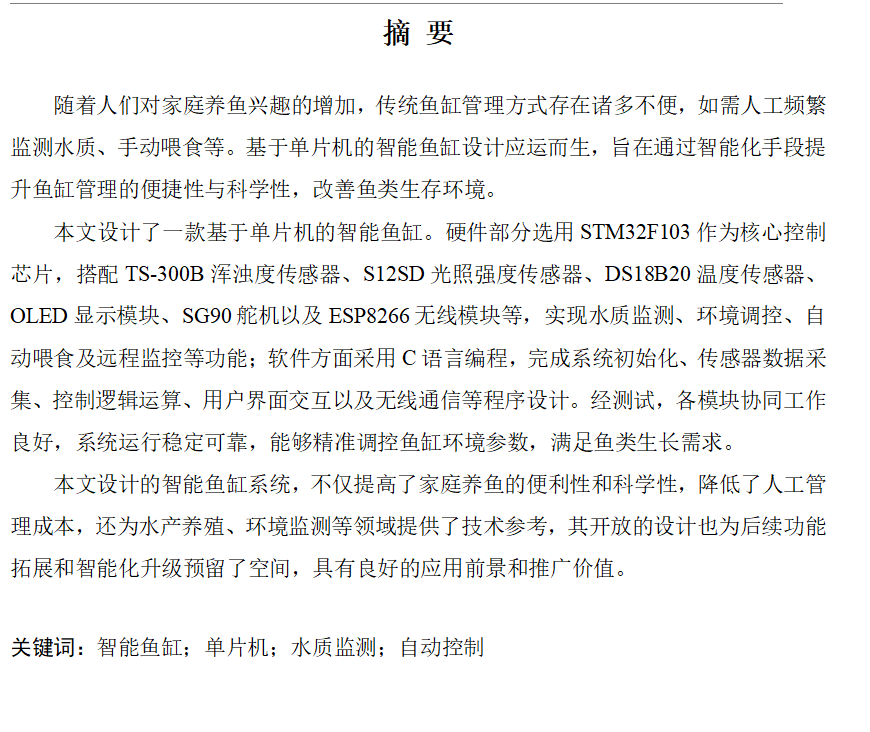 摘 要

随着人们对家庭养鱼兴趣的增加，传统鱼缸管理方式存在诸多不便，如需人工频繁监测水质、手动喂食等。基于单片机的智能鱼缸设计应运而生，旨在通过智能化手段提升鱼缸管理的便捷性与科学性，改善鱼类生存环境。

本文设计了一款基于单片机的智能鱼缸。硬件部分选用 STM32F103 作为核心控制芯片，搭配 TS-300B 浑浊度传感器、S12SD 光照强度传感器、DS18B20 温度传感器、OLED 显示模块、SG90 舵机以及 ESP8266 无线模块等，实现水质监测、环境调控、自动喂食及远程监控等功能；软件方面采用 C 语言编程，完成系统初始化、传感器数据采集、控制逻辑运算、用户界面交互以及无线通信等程序设计。经测试，各模块协同工作良好，系统运行稳定可靠，能够精准调控鱼缸环境参数，满足鱼类生长需求。

本文设计的智能鱼缸系统，不仅提高了家庭养鱼的便利性和科学性，降低了人工管理成本，还为水产养殖、环境监测等领域提供了技术参考，其开放的设计也为后续功能拓展和智能化升级预留了空间，具有良好的应用前景和推广价值。

关键词：智能鱼缸；单片机；水质监测；自动控制